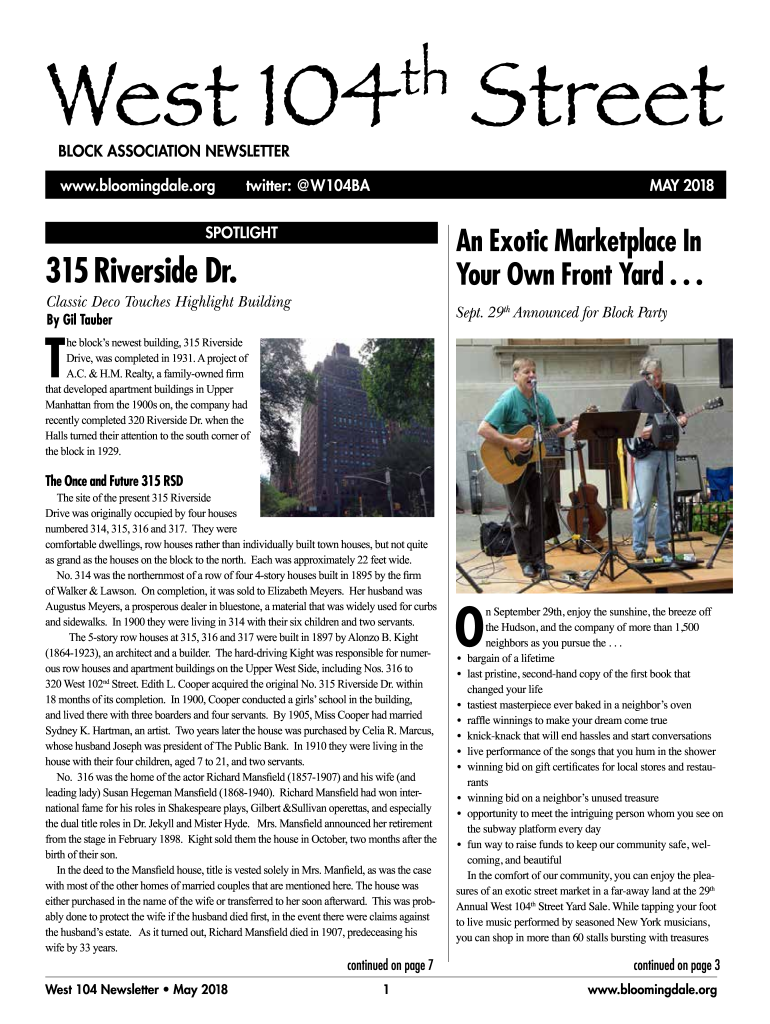 West 104$^{th}$ Street

BLOCK ASSOCIATION NEWSLETTER

www.bloomingdale.org twitter: @W104BA MAY 2018

SPOTLIGHT

315 Riverside Dr.

Classic Deco Touches Highlight Building

By Gil Tauber

The block's newest building, 315 Riverside Drive, was completed in 1931. A project of A.C. & H.M. Realty, a family-owned firm that developed apartment buildings in Upper Manhattan from the 1900s on, the company had recently completed 320 Riverside Dr. when the Halls turned their attention to the south corner of the block in 1929.

The Once and Future 315 RSD

The site of the present 315 Riverside Drive was originally occupied by four houses numbered 314, 315, 316 and 317. They were comfortable dwellings, row houses rather than individually built town houses, but not quite as grand as the houses on the block to the north. Each was approximately 22 feet wide.

No. 314 was the northernmost of a row of four 4-story houses built in 1895 by the firm of Walker & Lawson. On completion, it was sold to Elizabeth Meyers. Her husband was Augustus Meyers, a prosperous dealer in bluestone, a material that was widely used for curbs and sidewalks. In 1900 they were living in 314 with their six children and two servants.

The 5-story row houses at 315, 316 and 317 were built in 1897 by Alonzo B. Kight (1864-1923), an architect and a builder. The hard-driving Kight was responsible for numerous row houses and apartment buildings on the Upper West Side, including Nos. 316 to 320 West 102$^{nd}$ Street. Edith L. Cooper acquired the original No. 315 Riverside Dr. within 18 months of its completion. In 1900, Cooper conducted a girls' school in the building, and lived there with three boarders and four servants. By 1905, Miss Cooper had married Sydney K. Hartman, an artist. Two years later the house was purchased by Celia R. Marcus, whose husband Joseph was president of The Public Bank. In 1910 they were living in the house with their four children, aged 7 to 21, and two servants.

No. 316 was the home of the actor Richard Mansfield (1857-1907) and his wife (and leading lady) Susan Hegeman Mansfield (1868-1940). Richard Mansfield had won international fame for his roles in Shakespeare plays, Gilbert &Sullivan operettas, and especially the dual title roles in Dr. Jekyll and Mister Hyde. Mrs. Mansfield announced her retirement from the stage in February 1898. Kight sold them the house in October, two months after the birth of their son.

In the deed to the Mansfield house, title is vested solely in Mrs. Manfield, as was the case with most of the other homes of married couples that are mentioned here. The house was either purchased in the name of the wife or transferred to her soon afterward. This was probably done to protect the wife if the husband died first, in the event there were claims against the husband's estate. As it turned out, Richard Mansfield died in 1907, predeceasing his wife by 33 years.

continued on page 7

An Exotic Marketplace In Your Own Front Yard . . .

Sept. 29$^{th}$ Announced for Block Party

On September 29th, enjoy the sunshine, the breeze off the Hudson, and the company of more than 1,500 neighbors as you pursue the . . .
• bargain of a lifetime
• last pristine, second-hand copy of the first book that changed your life
• tastiest masterpiece ever baked in a neighbor's oven
• raffle winnings to make your dream come true
• knick-knack that will end hassles and start conversations
• live performance of the songs that you hum in the shower
• winning bid on gift certificates for local stores and restaurants
• winning bid on a neighbor's unused treasure
• opportunity to meet the intriguing person whom you see on the subway platform every day
• fun way to raise funds to keep our community safe, welcoming, and beautiful

In the comfort of our community, you can enjoy the pleasures of an exotic street market in a far-away land at the 29$^{th}$ Annual West 104$^{th}$ Street Yard Sale. While tapping your foot to live music performed by seasoned New York musicians, you can shop in more than 60 stalls bursting with treasures

continued on page 3

West 104 Newsletter • May 2018 1 www.bloomingdale.org